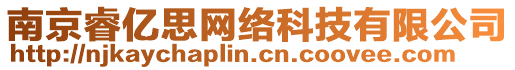 南京睿亿思网络科技有限公司
http://njkaychaplin.cn.coovee.com